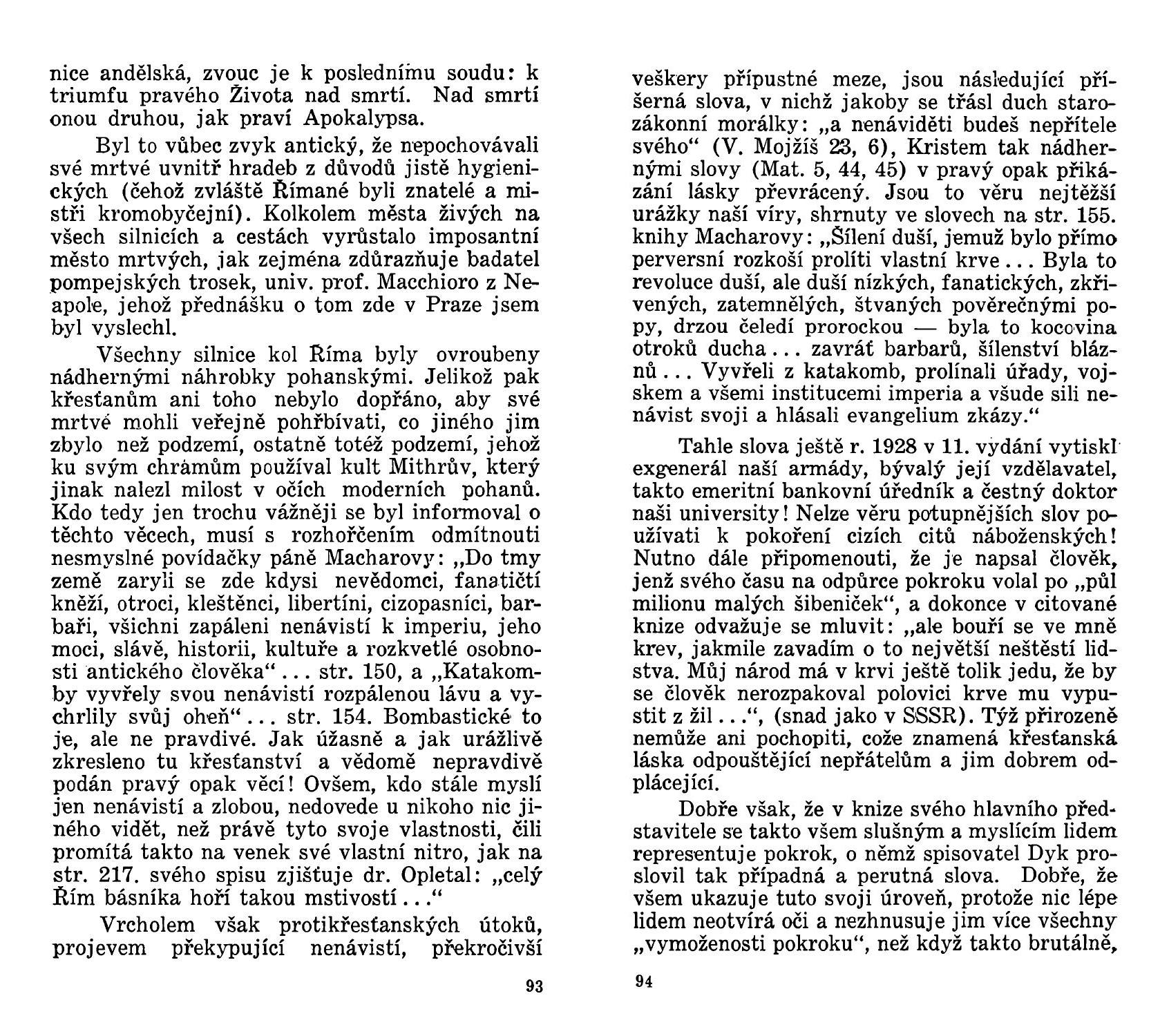 nice andělská, zvouc je k poslednímu soudu: k triumfu pravého Života nad smrtí. Nad smrtí onou druhou, jak praví Apokalypsa.

Byl to vůbec zvyk antický, že nepochovávali své mrtvé uvnitř hradeb z důvodů jistě hygienických (čehož zvláště Římané byli znatelé a mistři kromobyčejní). Kolkolem města živých na všech silnicích a cestách vyrůstalo imposantní město mrtvých, jak zejména zdůrazňuje badatel pompejských trosek, univ. prof. Macchioro z Neapole, jehož přednášku o tom zde v Praze jsem byl vyslechl.

Všechny silnice kol Říma byly ovroubeny nádhernými náhrobky pohanskými. Jelikož pak křesťanům ani toho nebylo dopřáno, aby své mrtvé mohli veřejně pohřbívati, co jiného jim zbylo než podzemí, ostatně totéž podzemí, jehož ku svým chrámům používal kult Mithrův, který jinak nalezl milost v očích moderních pohanů. Kdo tedy jen trochu vážněji se byl informoval o těchto věcech, musí s rozhořčením odmítnouti nesmyslné povídačky páně Macharovy: „Do tmy země zaryli se zde kdysi nevědomci, fanatičtí kněží, otroci, kleštěnci, libertíni, cizopasníci, barbaři, všichni zapáleni nenávistí k imperiu, jeho moci, slávě, historii, kultuře a rozkvetlé osobnosti antického člověka“ ... str. 150, a „Katakomby vyvřely svou nenávistí rozpálenou lávu a vychrlily svůj oheň“ ... str. 154. Bombastické to je, ale ne pravdivé. Jak úžasně a jak urážlivě zkresleno tu křesťanství a vědomě nepravdivě podán pravý opak věcí! Ovšem, kdo stále myslí jen nenávistí a zlobou, nedovede u nikoho nic jiného vidět, než právě tyto svoje vlastnosti, čili promítá takto na venek své vlastní nitro, jak na str. 217. svého spisu zjišťuje dr. Opletal: „celý Řím básníka hoří takou mstivostí ...“

Vrcholem však protikřesťanských útoků, projevem překypující nenávistí, překročivší

93

veškery přípustné meze, jsou následující příšerná slova, v nichž jakoby se třásl duch starozákonní morálky: „a nenáviděti budeš nepřítele svého“ (V. Mojžíš 23, 6), Kristem tak nádhernými slovy (Mat. 5, 44, 45) v pravý opak přikázání lásky převrácený. Jsou to věru nejtěžší urážky naší víry, shrnuty ve slovech na str. 155. knihy Macharovy: „Šílení duší, jemuž bylo přímo perversní rozkoší prolíti vlastní krve ... Byla to revoluce duší, ale duší nízkých, fanatických, zkřivených, zatemnělých, štvaných pověrečnými popy, drzou čeledí prorockou — byla to kocovina otroků ducha ... zavrať barbarů, šílenství bláznů ... Vyvřeli z katakomb, prolínali úřady, vojskem a všemi institucemi imperia a všude sili nenávist svoji a hlásali evangelium zkázy.“

Tahle slova ještě r. 1928 v 11. vydání vytiskl exgenerál naší armády, bývalý její vzdělavatel, takto emeritní bankovní úředník a čestný doktor naši university! Nelze věru potupnějších slov používati k pokoření cizích citů náboženských! Nutno dále připomenouti, že je napsal člověk, jenž svého času na odpůrce pokroku volal po „půl milionu malých šibeniček“, a dokonce v citované knize odvažuje se mluvit: „ale bouří se ve mně krev, jakmile zavadím o to největší neštěstí lidstva. Můj národ má v krvi ještě tolik jedu, že by se člověk nerozpakoval polovici krve mu vypustit z žil ...“, (snad jako v SSSR). Týž přirozeně nemůže ani pochopiti, cože znamená křesťanská láska odpouštějící nepřátelům a jim dobrem odplácející.

Dobře však, že v knize svého hlavního představitele se takto všem slušným a myslícím lidem representuje pokrok, o němž spisovatel Dyk proslovil tak případná a perutná slova. Dobře, že všem ukazuje tuto svoji úroveň, protože nic lépe lidem neotvírá oči a nezhnusuje jim více všechny „vymoženosti pokroku“, než když takto brutálně,

94